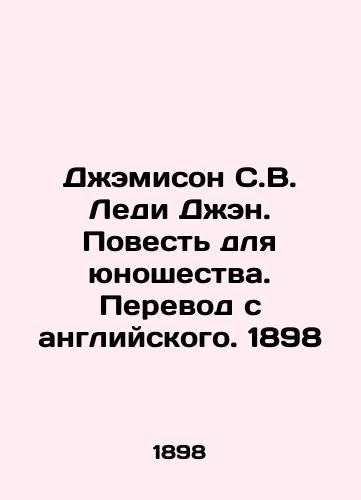 Джэмисон С.В. Леди Джэн. Повесть для юношества. Перевод с английского. 1898

1898